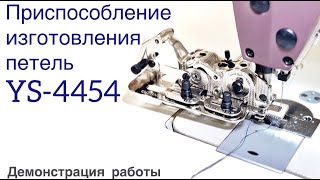 Приспособление изготовления петель
YS-4454

Демонстрация работы